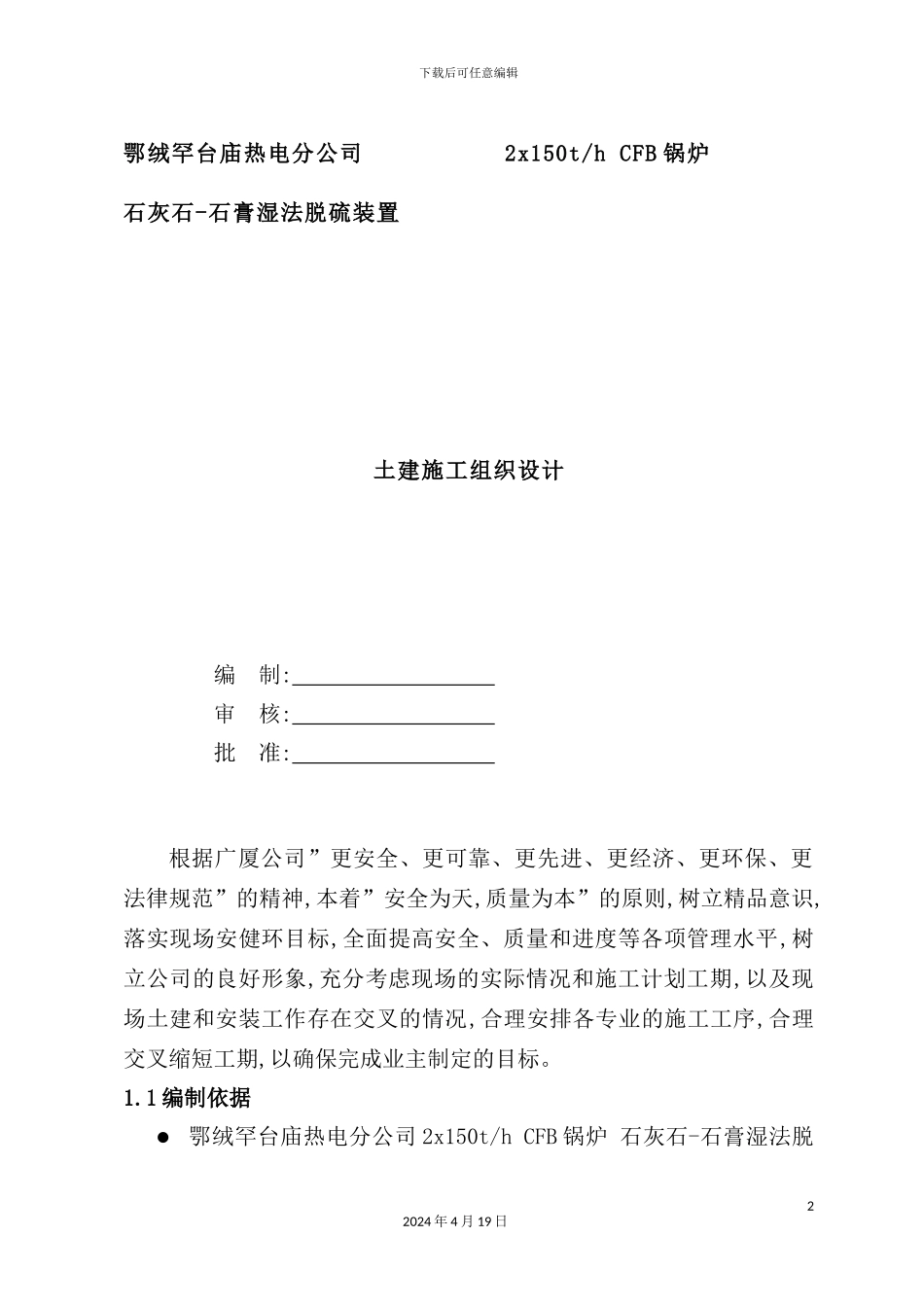 下载后可任意编辑

鄂绒罕台庙热电分公司 2x150t/h CFB锅炉

石灰石-石膏湿法脱硫装置

土建施工组织设计

编 制:

审 核:

批 准:

根据广厦公司”更安全、更可靠、更先进、更经济、更环保、更法律规范”的精神,本着”安全为天,质量为本”的原则,树立精品意识,落实现场安健环目标,全面提高安全、质量和进度等各项管理水平,树立公司的良好形象,充分考虑现场的实际情况和施工计划工期,以及现场土建和安装工作存在交叉的情况,合理安排各专业的施工工序,合理交叉缩短工期,以确保完成业主制定的目标。

1.1编制依据

● 鄂绒罕台庙热电分公司2x150t/h CFB锅炉 石灰石-石膏湿法脱

2

2024年4月19日